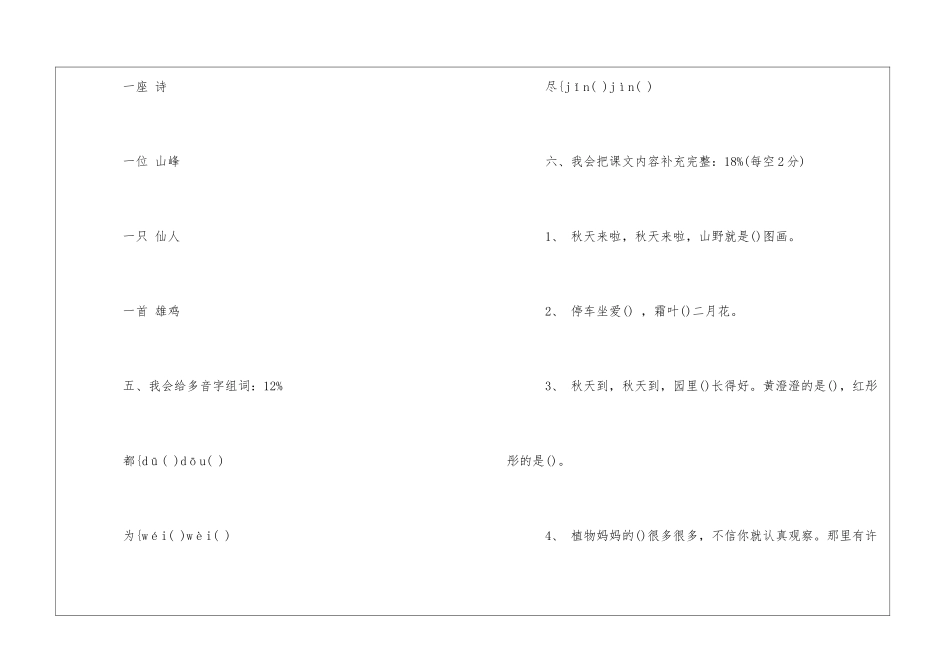 一座 诗

一位 山峰

一只 仙人

一首 雄鸡

五、我会给多音字组词：12%

都{dū( )dōu( )

为{wéi( )wèi( )

尽{jǐn( )jìn( )

六、我会把课文内容补充完整：18%(每空2分)

1、 秋天来啦，秋天来啦，山野就是()图画。

2、 停车坐爱()，霜叶()二月花。

3、 秋天到，秋天到，园里()长得好。黄澄澄的是()，红彤彤的是()。

4、 植物妈妈的()很多很多，不信你就认真观察。那里有许